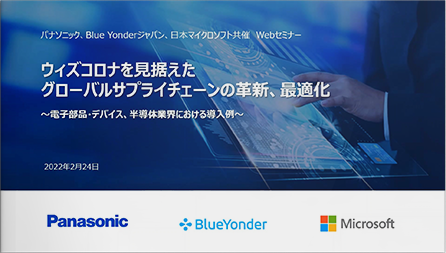 パナソニック、Blue Yonderジャパン、日本マイクロソフト共催 Webセミナー

ウィズコロナを見据えた
グローバルサプライチェーンの革新、最適化

～電子部品・デバイス、半導体業界における導入例～

2022年2月24日

Panasonic

BlueYonder

Microsoft